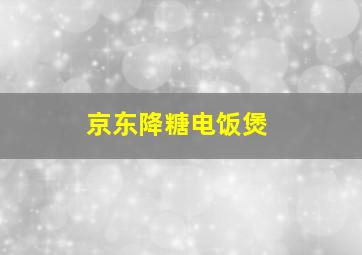 京东降糖电饭煲